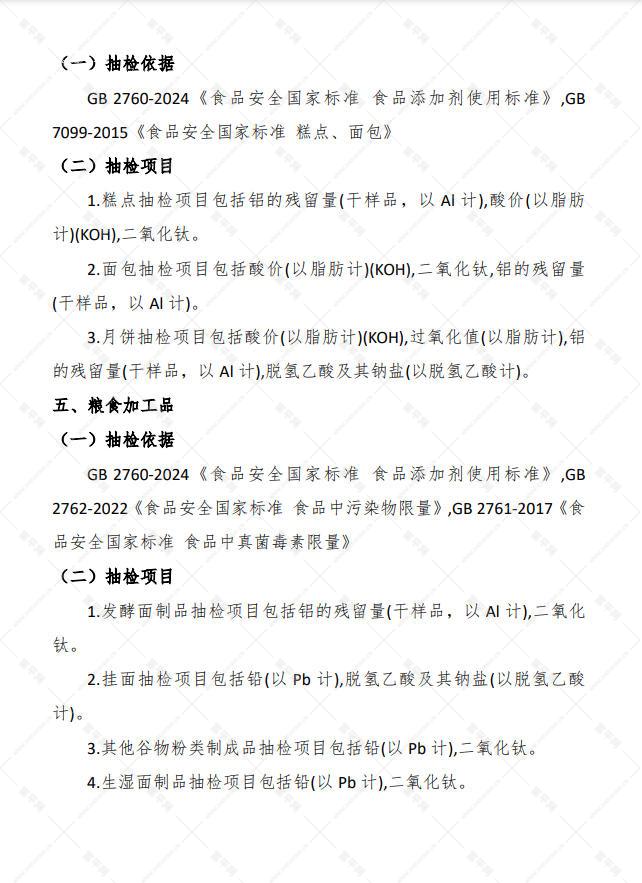 （一）抽检依据

GB 2760-2024《食品安全国家标准 食品添加剂使用标准》,GB 7099-2015《食品安全国家标准 糕点、面包》

（二）抽检项目

1.糕点抽检项目包括铝的残留量(干样品，以Al计),酸价(以脂肪计)(KOH),二氧化钛。

2.面包抽检项目包括酸价(以脂肪计)(KOH),二氧化钛,铝的残留量(干样品，以Al计)。

3.月饼抽检项目包括酸价(以脂肪计)(KOH),过氧化值(以脂肪计),铝的残留量(干样品，以Al计),脱氢乙酸及其钠盐(以脱氢乙酸计)。

五、粮食加工品

（一）抽检依据

GB 2760-2024《食品安全国家标准 食品添加剂使用标准》,GB 2762-2022《食品安全国家标准 食品中污染物限量》,GB 2761-2017《食品安全国家标准 食品中真菌毒素限量》

（二）抽检项目

1.发酵面制品抽检项目包括铝的残留量(干样品，以Al计),二氧化钛。

2.挂面抽检项目包括铅(以Pb计),脱氢乙酸及其钠盐(以脱氢乙酸计)。

3.其他谷物粉类制成品抽检项目包括铅(以Pb计),二氧化钛。

4.生湿面制品抽检项目包括铅(以Pb计),二氧化钛。